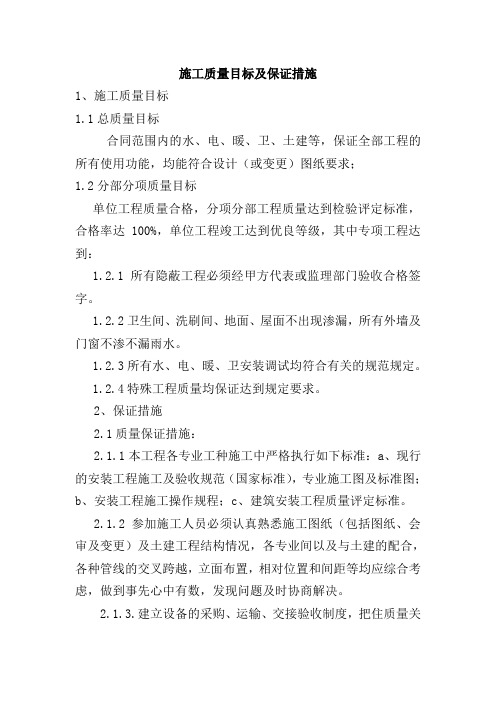 施工质量目标及保证措施

1、施工质量目标

1.1 总质量目标

合同范围内的水、电、暖、卫、土建等，保证全部工程的所有使用功能，均能符合设计（或变更）图纸要求；

1.2 分部分项质量目标

单位工程质量合格，分项分部工程质量达到检验评定标准，合格率达 100%，单位工程竣工达到优良等级，其中专项工程达到：

1.2.1 所有隐蔽工程必须经甲方代表或监理部门验收合格签字。

1.2.2 卫生间、洗刷间、地面、屋面不出现渗漏，所有外墙及门窗不渗不漏雨水。

1.2.3 所有水、电、暖、卫安装调试均符合有关的规范规定。

1.2.4 特殊工程质量均保证达到规定要求。

2、保证措施

2.1 质量保证措施：

2.1.1 本工程各专业工种施工中严格执行如下标准：a、现行的安装工程施工及验收规范（国家标准），专业施工图及标准图；b、安装工程施工操作规程；c、建筑安装工程质量评定标准。

2.1.2 参加施工人员必须认真熟悉施工图纸（包括图纸、会审及变更）及土建工程结构情况，各专业间以及与土建的配合，各种管线的交叉跨越，立面布置，相对位置和间距等均应综合考虑，做到事先心中有数，发现问题及时协商解决。

2.1.3.建立设备的采购、运输、交接验收制度，把住质量关